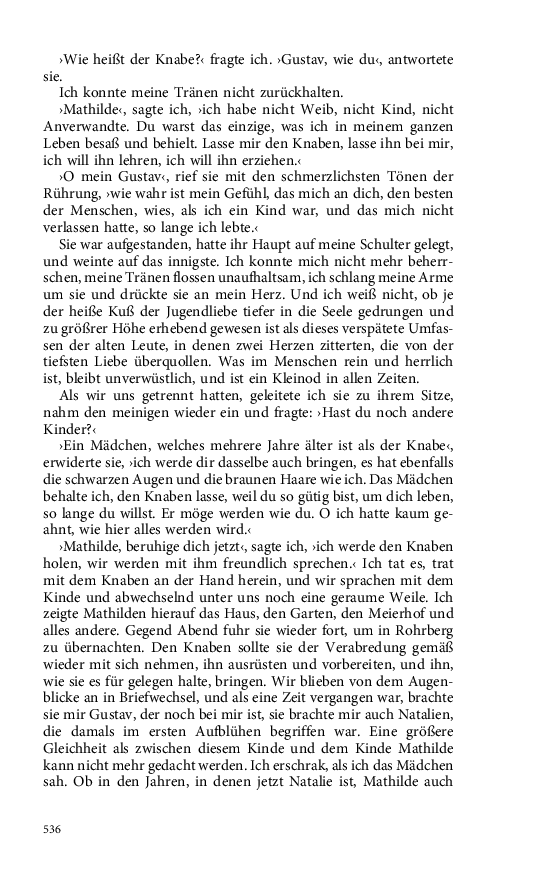 ›Wie heißt der Knabe?‹ fragte ich. ›Gustav, wie du‹, antwortete sie.

Ich konnte meine Tränen nicht zurückhalten.

›Mathilde‹, sagte ich, ›ich habe nicht Weib, nicht Kind, nicht Anverwandte. Du warst das einzige, was ich in meinem ganzen Leben besaß und behielt. Lasse mir den Knaben, lasse ihn bei mir, ich will ihn lehren, ich will ihn erziehen.‹

›O mein Gustav‹, rief sie mit den schmerzlichsten Tönen der Rührung, ›wie wahr ist mein Gefühl, das mich an dich, den besten der Menschen, wies, als ich ein Kind war, und das mich nicht verlassen hatte, so lange ich lebte.‹

Sie war aufgestanden, hatte ihr Haupt auf meine Schulter gelegt, und weinte auf das innigste. Ich konnte mich nicht mehr beherrschen, meine Tränen flossen unaufhaltsam, ich schlang meine Arme um sie und drückte sie an mein Herz. Und ich weiß nicht, ob je der heiße Kuß der Jugendliebe tiefer in die Seele gedrungen und zu größrer Höhe erhebend gewesen ist als dieses verspätete Umfassen der alten Leute, in denen zwei Herzen zitterten, die von der tiefsten Liebe überquollen. Was im Menschen rein und herrlich ist, bleibt unverwüstlich, und ist ein Kleinod in allen Zeiten.

Als wir uns getrennt hatten, geleitete ich sie zu ihrem Sitze, nahm den meinigen wieder ein und fragte: ›Hast du noch andere Kinder?‹

›Ein Mädchen, welches mehrere Jahre älter ist als der Knabe‹, erwiderte sie, ›ich werde dir dasselbe auch bringen, es hat ebenfalls die schwarzen Augen und die braunen Haare wie ich. Das Mädchen behalte ich, den Knaben lasse, weil du so gütig bist, um dich leben, so lange du willst. Er möge werden wie du. O ich hatte kaum geahnt, wie hier alles werden wird.‹

›Mathilde, beruhige dich jetzt‹, sagte ich, ›ich werde den Knaben holen, wir werden mit ihm freundlich sprechen.‹ Ich tat es, trat mit dem Knaben an der Hand herein, und wir sprachen mit dem Kinde und abwechselnd unter uns noch eine geraume Weile. Ich zeigte Mathilden hierauf das Haus, den Garten, den Meierhof und alles andere. Gegend Abend fuhr sie wieder fort, um in Rohrberg zu übernachten. Den Knaben sollte sie der Verabredung gemäß wieder mit sich nehmen, ihn ausrüsten und vorbereiten, und ihn, wie sie es für gelegen halte, bringen. Wir blieben von dem Augenblicke an in Briefwechsel, und als eine Zeit vergangen war, brachte sie mir Gustav, der noch bei mir ist, sie brachte mir auch Natalien, die damals im ersten Aufblühen begriffen war. Eine größere Gleichheit als zwischen diesem Kinde und dem Kinde Mathilde kann nicht mehr gedacht werden. Ich erschrak, als ich das Mädchen sah. Ob in den Jahren, in denen jetzt Natalie ist, Mathilde auch

536